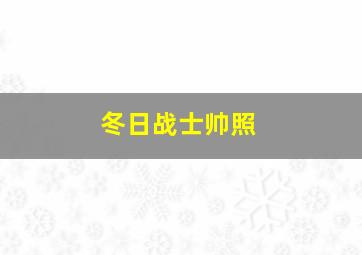 冬日战士帅照